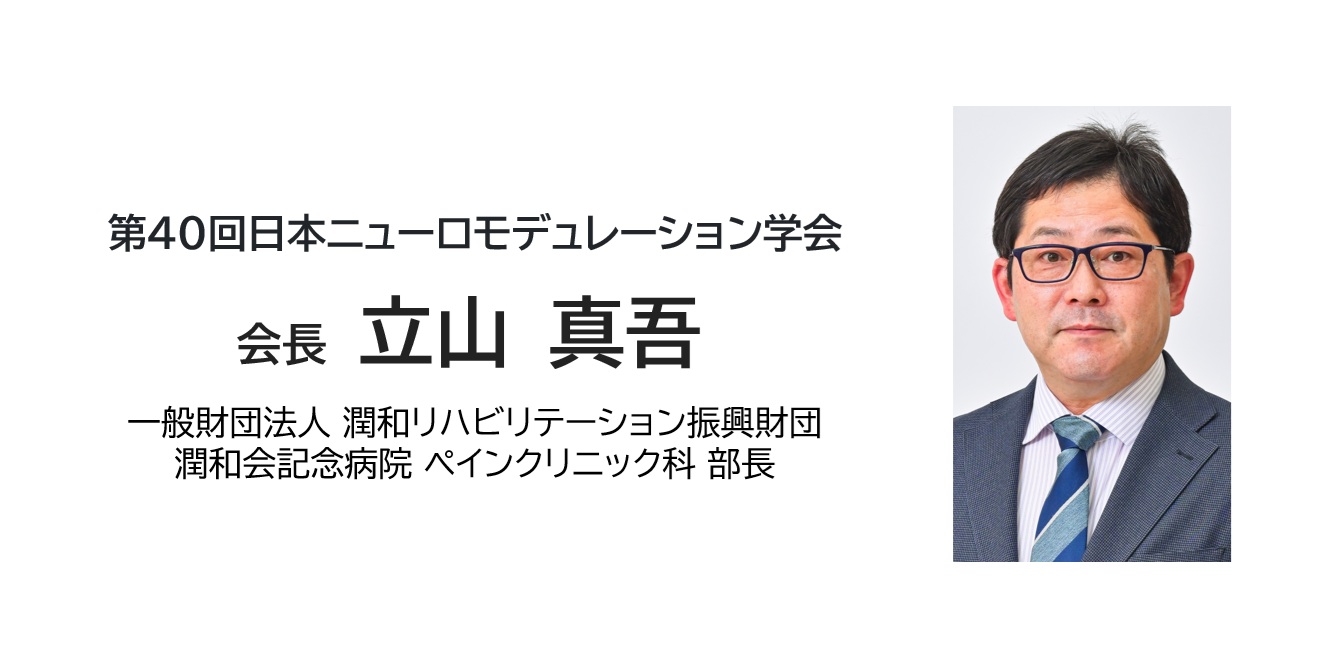 第40回日本ニューロモデュレーション学会

会長　立山　真吾

一般財団法人 潤和リハビリテーション振興財団
潤和会記念病院 ペインクリニック科 部長